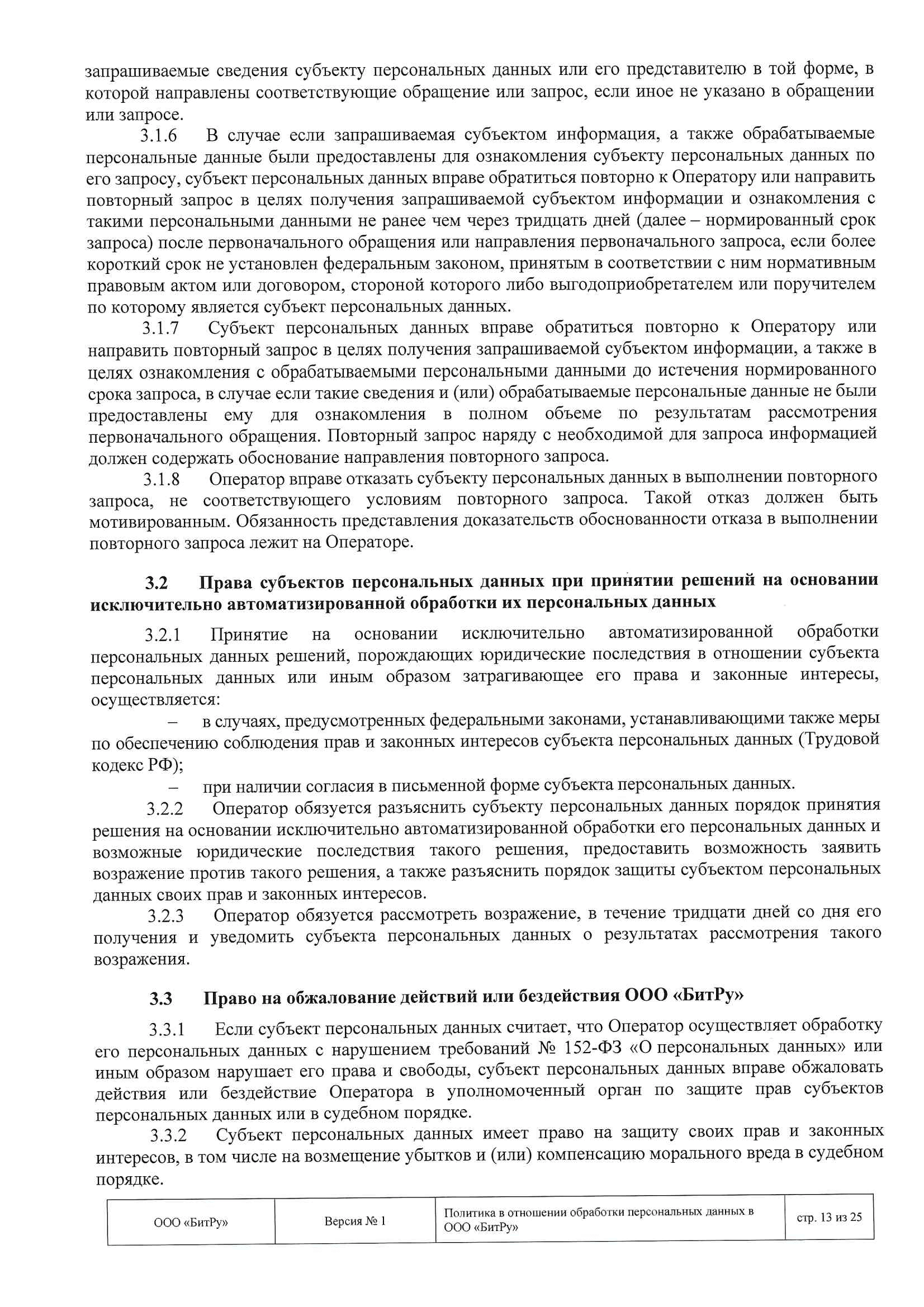 запрашиваемые сведения субъекту персональных данных или его представителю в той форме, в которой направлены соответствующие обращение или запрос, если иное не указано в обращении или запросе.

3.1.6 В случае если запрашиваемая субъектом информация, а также обрабатываемые персональные данные были предоставлены для ознакомления субъекту персональных данных по его запросу, субъект персональных данных вправе обратиться повторно к Оператору или направить повторный запрос в целях получения запрашиваемой субъектом информации и ознакомления с такими персональными данными не ранее чем через тридцать дней (далее – нормированный срок запроса) после первоначального обращения или направления первоначального запроса, если более короткий срок не установлен федеральным законом, принятым в соответствии с ним нормативным правовым актом или договором, стороной которого либо выгодоприобретателем или поручителем по которому является субъект персональных данных.

3.1.7 Субъект персональных данных вправе обратиться повторно к Оператору или направить повторный запрос в целях получения запрашиваемой субъектом информации, а также в целях ознакомления с обрабатываемыми персональными данными до истечения нормированного срока запроса, в случае если такие сведения и (или) обрабатываемые персональные данные не были предоставлены ему для ознакомления в полном объеме по результатам рассмотрения первоначального обращения. Повторный запрос наряду с необходимой для запроса информацией должен содержать обоснование направления повторного запроса.

3.1.8 Оператор вправе отказать субъекту персональных данных в выполнении повторного запроса, не соответствующего условиям повторного запроса. Такой отказ должен быть мотивированным. Обязанность представления доказательств обоснованности отказа в выполнении повторного запроса лежит на Операторе.

3.2 Права субъектов персональных данных при принятии решений на основании исключительно автоматизированной обработки их персональных данных

3.2.1 Принятие на основании исключительно автоматизированной обработки персональных данных решений, порождающих юридические последствия в отношении субъекта персональных данных или иным образом затрагивающее его права и законные интересы, осуществляется:

– в случаях, предусмотренных федеральными законами, устанавливающими также меры по обеспечению соблюдения прав и законных интересов субъекта персональных данных (Трудовой кодекс РФ);

– при наличии согласия в письменной форме субъекта персональных данных.

3.2.2 Оператор обязуется разъяснить субъекту персональных данных порядок принятия решения на основании исключительно автоматизированной обработки его персональных данных и возможные юридические последствия такого решения, предоставить возможность заявить возражение против такого решения, а также разъяснить порядок защиты субъектом персональных данных своих прав и законных интересов.

3.2.3 Оператор обязуется рассмотреть возражение, в течение тридцати дней со дня его получения и уведомить субъекта персональных данных о результатах рассмотрения такого возражения.

3.3 Право на обжалование действий или бездействия ООО «БитРу»

3.3.1 Если субъект персональных данных считает, что Оператор осуществляет обработку его персональных данных с нарушением требований № 152-ФЗ «О персональных данных» или иным образом нарушает его права и свободы, субъект персональных данных вправе обжаловать действия или бездействие Оператора в уполномоченный орган по защите прав субъектов персональных данных или в судебном порядке.

3.3.2 Субъект персональных данных имеет право на защиту своих прав и законных интересов, в том числе на возмещение убытков и (или) компенсацию морального вреда в судебном порядке.

| ООО «БитРу» | Версия № 1 | Политика в отношении обработки персональных данных в ООО «БитРу» | стр. 13 из 25 |
|---|---|---|---|